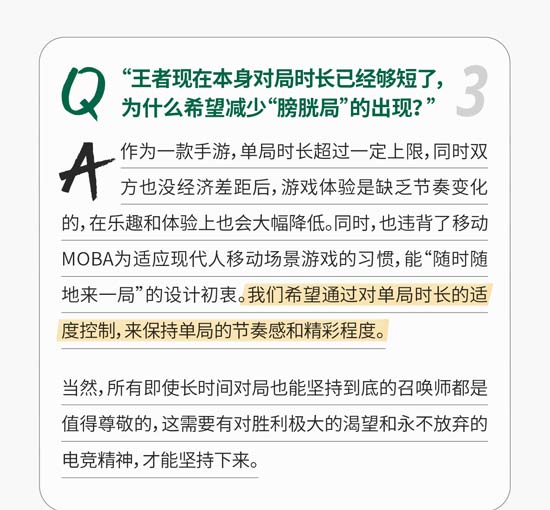 Q “王者现在本身对局时长已经够短了，为什么希望减少“膀胱局”的出现？” 3

A 作为一款手游，单局时长超过一定上限，同时双方也没经济差距后，游戏体验是缺乏节奏变化的，在乐趣和体验上也会大幅降低。同时，也违背了移动MOBA为适应现代人移动场景游戏的习惯，能“随时随地来一局”的设计初衷。我们希望通过对单局时长的适度控制，来保持单局的节奏感和精彩程度。

当然，所有即使长时间对局也能坚持到底的召唤师都是值得尊敬的，这需要有对胜利极大的渴望和永不放弃的电竞精神，才能坚持下来。